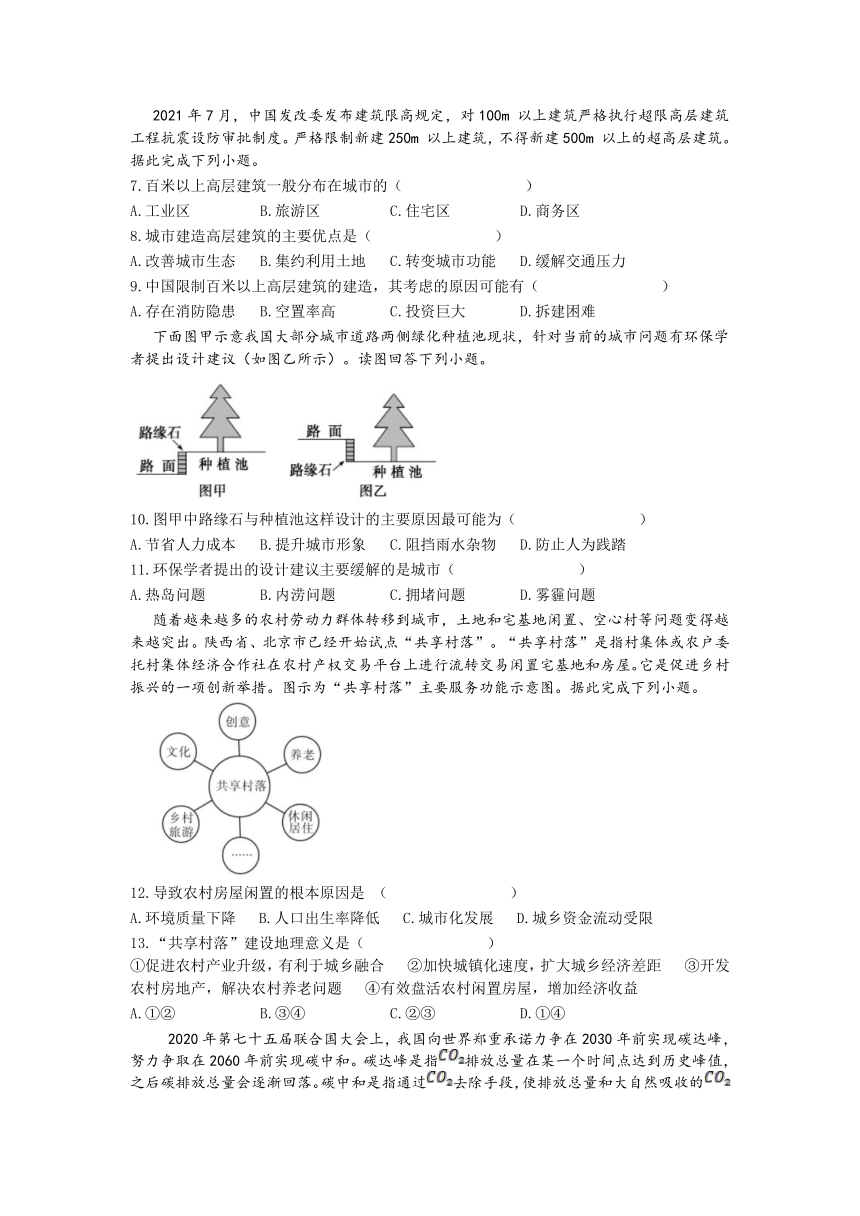 2021 年 7 月，中国发改委发布建筑限高规定，对 100m 以上建筑严格执行超限高层建筑工程抗震设防审批制度。严格限制新建 250m 以上建筑，不得新建 500m 以上的超高层建筑。据此完成下列小题。

7.百米以上高层建筑一般分布在城市的（ ）

A.工业区　B.旅游区　C.住宅区　D.商务区

8.城市建造高层建筑的主要优点是（ ）

A.改善城市生态　B.集约利用土地　C.转变城市功能　D.缓解交通压力

9.中国限制百米以上高层建筑的建造，其考虑的原因可能有（ ）

A.存在消防隐患　B.空置率高　C.投资巨大　D.拆建困难

下面图甲示意我国大部分城市道路两侧绿化种植池现状，针对当前的城市问题有环保学者提出设计建议（如图乙所示）。读图回答下列小题。

路缘石
路 面
种 植 池
图甲
路 面
路缘石
种 植 池
图乙

10.图甲中路缘石与种植池这样设计的主要原因最可能为（ ）

A.节省人力成本　B.提升城市形象　C.阻挡雨水杂物　D.防止人为践踏

11.环保学者提出的设计建议主要缓解的是城市（ ）

A.热岛问题　B.内涝问题　C.拥堵问题　D.雾霾问题

随着越来越多的农村劳动力群体转移到城市，土地和宅基地闲置、空心村等问题变得越来越突出。陕西省、北京市已经开始试点“共享村落”。“共享村落”是指村集体或农户委托村集体经济合作社在农村产权交易平台上进行流转交易闲置宅基地和房屋。它是促进乡村振兴的一项创新举措。图示为“共享村落”主要服务功能示意图。据此完成下列小题。

创意
文化
养老
共享村落
乡村旅游
休闲居住
……

12.导致农村房屋闲置的根本原因是（ ）

A.环境质量下降　B.人口出生率降低　C.城市化发展　D.城乡资金流动受限

13.“共享村落”建设地理意义是（ ）

①促进农村产业升级，有利于城乡融合　②加快城镇化速度，扩大城乡经济差距　③开发农村房地产，解决农村养老问题　④有效盘活农村闲置房屋，增加经济收益

A.①②　B.③④　C.②③　D.①④

2020 年第七十五届联合国大会上，我国向世界郑重承诺力争在 2030 年前实现碳达峰，努力争取在 2060 年前实现碳中和。碳达峰是指$CO_2$排放总量在某一个时间点达到历史峰值，之后碳排放总量会逐渐回落。碳中和是指通过$CO_2$去除手段，使排放总量和大自然吸收的$CO_2$